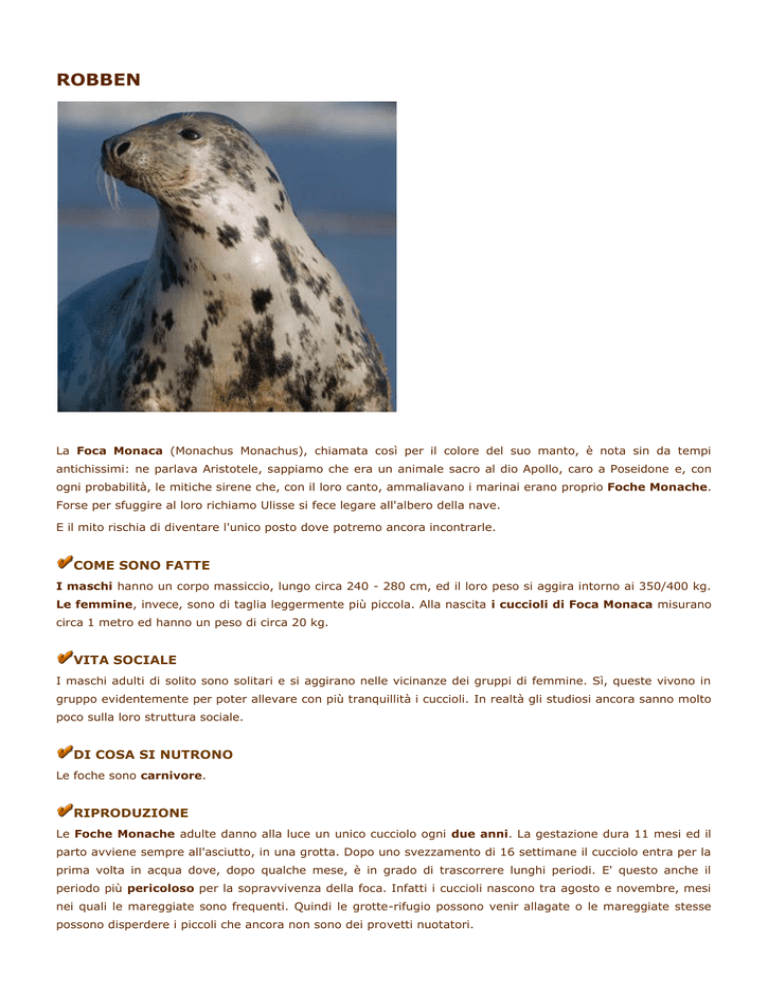 ROBBEN

La Foca Monaca (Monachus Monachus), chiamata così per il colore del suo manto, è nota sin da tempi antichissimi: ne parlava Aristotele, sappiamo che era un animale sacro al dio Apollo, caro a Poseidone e, con ogni probabilità, le mitiche sirene che, con il loro canto, ammaliavano i marinai erano proprio Foche Monache. Forse per sfuggire al loro richiamo Ulisse si fece legare all'albero della nave.

E il mito rischia di diventare l'unico posto dove potremo ancora incontrarle.

COME SONO FATTE

I maschi hanno un corpo massiccio, lungo circa 240 - 280 cm, ed il loro peso si aggira intorno ai 350/400 kg. Le femmine, invece, sono di taglia leggermente più piccola. Alla nascita i cuccioli di Foca Monaca misurano circa 1 metro ed hanno un peso di circa 20 kg.

VITA SOCIALE

I maschi adulti di solito sono solitari e si aggirano nelle vicinanze dei gruppi di femmine. Sì, queste vivono in gruppo evidentemente per poter allevare con più tranquillità i cuccioli. In realtà gli studiosi ancora sanno molto poco sulla loro struttura sociale.

DI COSA SI NUTRONO

Le foche sono carnivore.

RIPRODUZIONE

Le Foche Monache adulte danno alla luce un unico cucciolo ogni due anni. La gestazione dura 11 mesi ed il parto avviene sempre all'asciutto, in una grotta. Dopo uno svezzamento di 16 settimane il cucciolo entra per la prima volta in acqua dove, dopo qualche mese, è in grado di trascorrere lunghi periodi. E' questo anche il periodo più pericoloso per la sopravvivenza della foca. Infatti i cuccioli nascono tra agosto e novembre, mesi nei quali le mareggiate sono frequenti. Quindi le grotte-rifugio possono venir allagate o le mareggiate stesse possono disperdere i piccoli che ancora non sono dei provetti nuotatori.